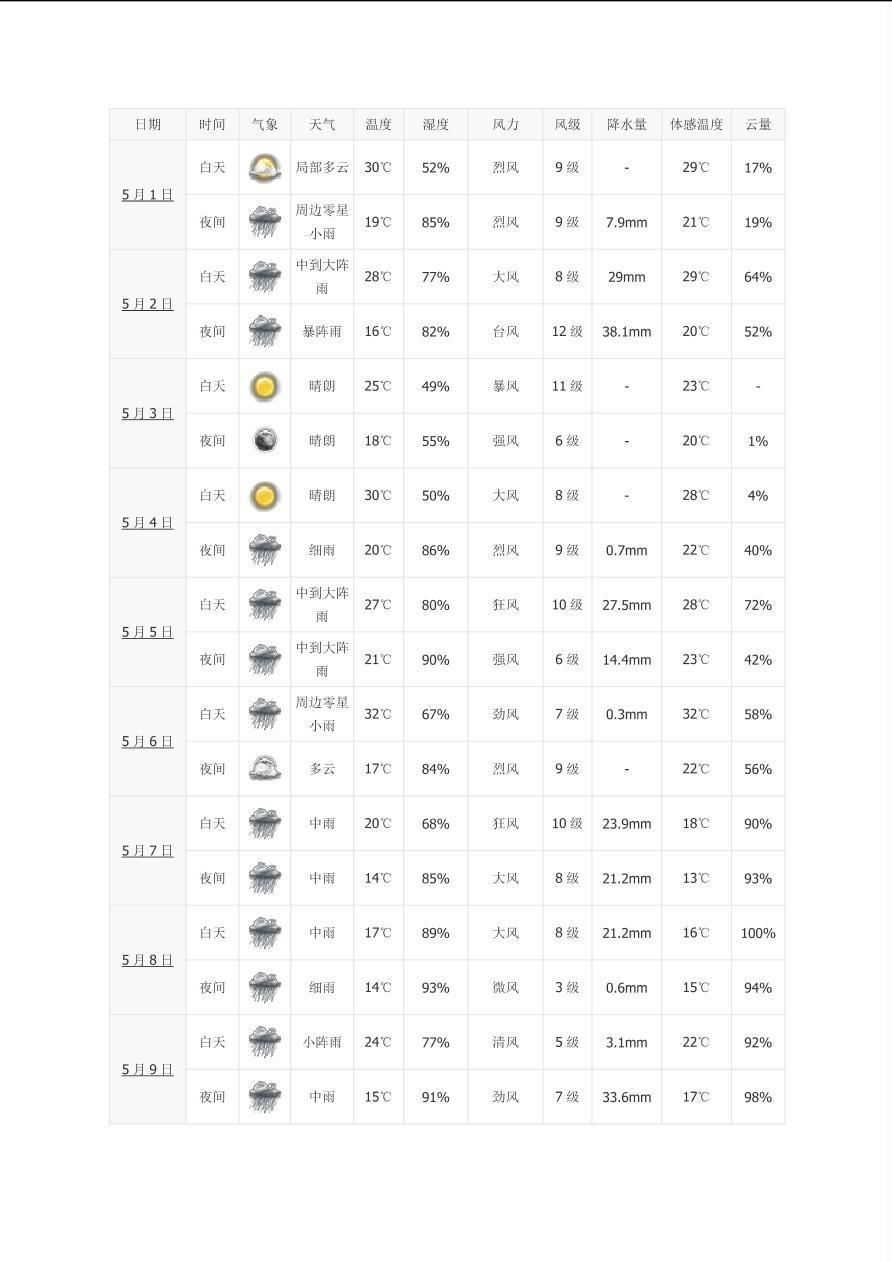 | 日期 | 时间 | 气象 | 天气 | 温度 | 湿度 | 风力 | 风级 | 降水量 | 体感温度 | 云量 |
|---|---|---|---|---|---|---|---|---|---|---|
| 5月1日 | 白天 | | 局部多云 | 30℃ | 52% | 烈风 | 9级 | - | 29℃ | 17% |
| | 夜间 | | 周边零星小雨 | 19℃ | 85% | 烈风 | 9级 | 7.9mm | 21℃ | 19% |
| 5月2日 | 白天 | | 中到大阵雨 | 28℃ | 77% | 大风 | 8级 | 29mm | 29℃ | 64% |
| | 夜间 | | 暴阵雨 | 16℃ | 82% | 台风 | 12级 | 38.1mm | 20℃ | 52% |
| 5月3日 | 白天 | | 晴朗 | 25℃ | 49% | 暴风 | 11级 | - | 23℃ | - |
| | 夜间 | | 晴朗 | 18℃ | 55% | 强风 | 6级 | - | 20℃ | 1% |
| 5月4日 | 白天 | | 晴朗 | 30℃ | 50% | 大风 | 8级 | - | 28℃ | 4% |
| | 夜间 | | 细雨 | 20℃ | 86% | 烈风 | 9级 | 0.7mm | 22℃ | 40% |
| 5月5日 | 白天 | | 中到大阵雨 | 27℃ | 80% | 狂风 | 10级 | 27.5mm | 28℃ | 72% |
| | 夜间 | | 中到大阵雨 | 21℃ | 90% | 强风 | 6级 | 14.4mm | 23℃ | 42% |
| 5月6日 | 白天 | | 周边零星小雨 | 32℃ | 67% | 劲风 | 7级 | 0.3mm | 32℃ | 58% |
| | 夜间 | | 多云 | 17℃ | 84% | 烈风 | 9级 | - | 22℃ | 56% |
| 5月7日 | 白天 | | 中雨 | 20℃ | 68% | 狂风 | 10级 | 23.9mm | 18℃ | 90% |
| | 夜间 | | 中雨 | 14℃ | 85% | 大风 | 8级 | 21.2mm | 13℃ | 93% |
| 5月8日 | 白天 | | 中雨 | 17℃ | 89% | 大风 | 8级 | 21.2mm | 16℃ | 100% |
| | 夜间 | | 细雨 | 14℃ | 93% | 微风 | 3级 | 0.6mm | 15℃ | 94% |
| 5月9日 | 白天 | | 小阵雨 | 24℃ | 77% | 清风 | 5级 | 3.1mm | 22℃ | 92% |
| | 夜间 | | 中雨 | 15℃ | 91% | 劲风 | 7级 | 33.6mm | 17℃ | 98% |